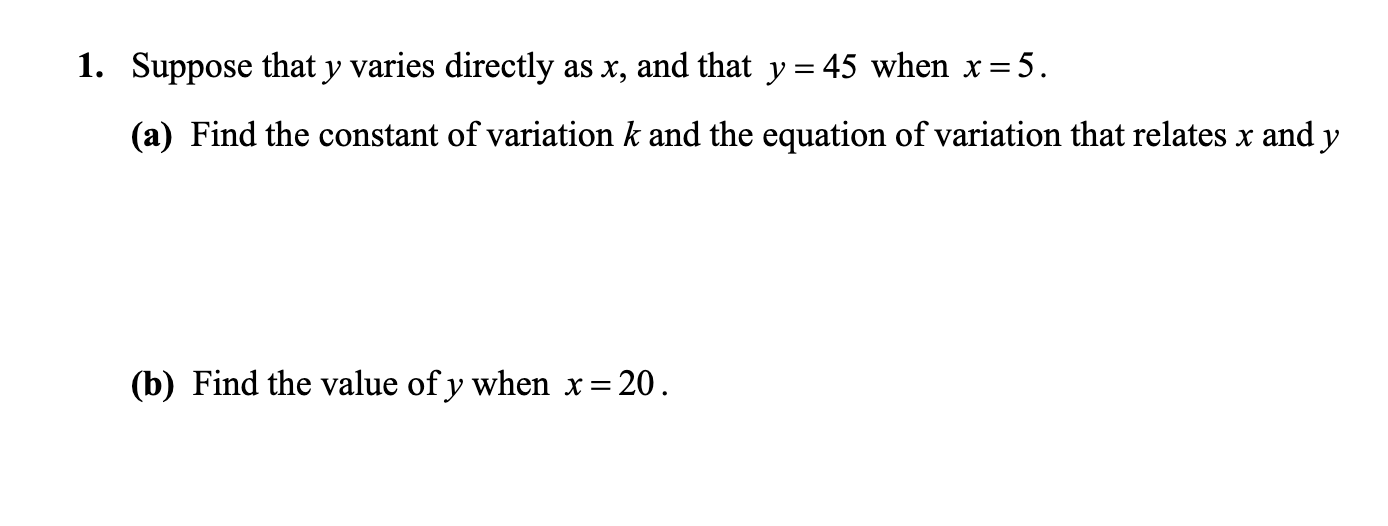 1. Suppose that $y$ varies directly as $x$, and that $y = 45$ when $x = 5$.

(a) Find the constant of variation $k$ and the equation of variation that relates $x$ and $y$

(b) Find the value of $y$ when $x = 20$.